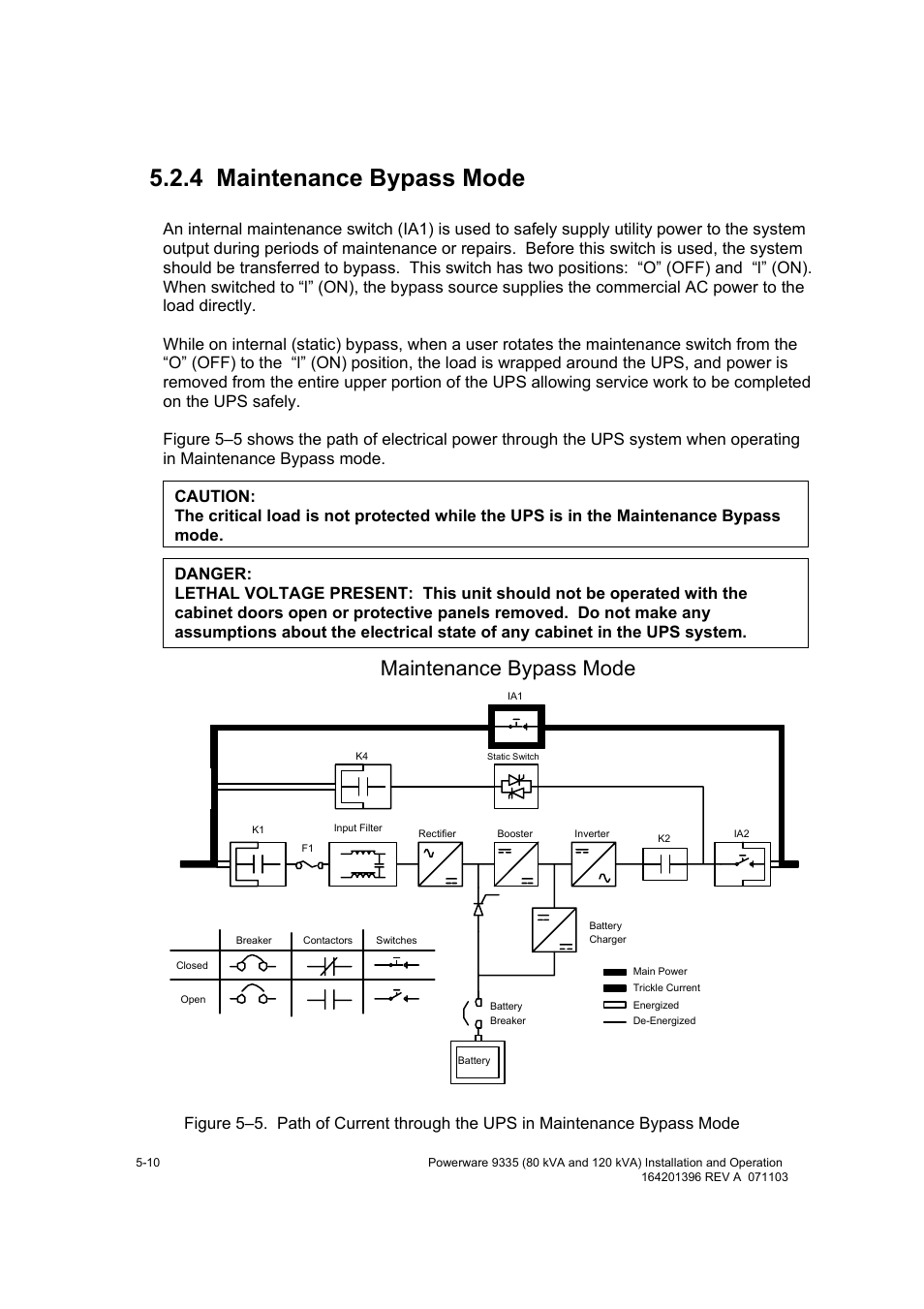 5.2.4 Maintenance Bypass Mode

An internal maintenance switch (IA1) is used to safely supply utility power to the system output during periods of maintenance or repairs. Before this switch is used, the system should be transferred to bypass. This switch has two positions: “O” (OFF) and “I” (ON). When switched to “I” (ON), the bypass source supplies the commercial AC power to the load directly.

While on internal (static) bypass, when a user rotates the maintenance switch from the “O” (OFF) to the “I” (ON) position, the load is wrapped around the UPS, and power is removed from the entire upper portion of the UPS allowing service work to be completed on the UPS safely.

Figure 5–5 shows the path of electrical power through the UPS system when operating in Maintenance Bypass mode.

CAUTION:
The critical load is not protected while the UPS is in the Maintenance Bypass mode.

DANGER:
LETHAL VOLTAGE PRESENT: This unit should not be operated with the cabinet doors open or protective panels removed. Do not make any assumptions about the electrical state of any cabinet in the UPS system.

Maintenance Bypass Mode

IA1

K4

Static Switch

K1

F1

Input Filter

Rectifier

Booster

Inverter

K2

IA2

Battery Charger

| | Breaker | Contactors | Switches |
|---|---|---|---|
| Closed | | | |
| Open | | | |

Main Power
Trickle Current
Energized
De-Energized

Battery Breaker

Battery

Figure 5–5. Path of Current through the UPS in Maintenance Bypass Mode

5-10

Powerware 9335 (80 kVA and 120 kVA) Installation and Operation
164201396 REV A 071103